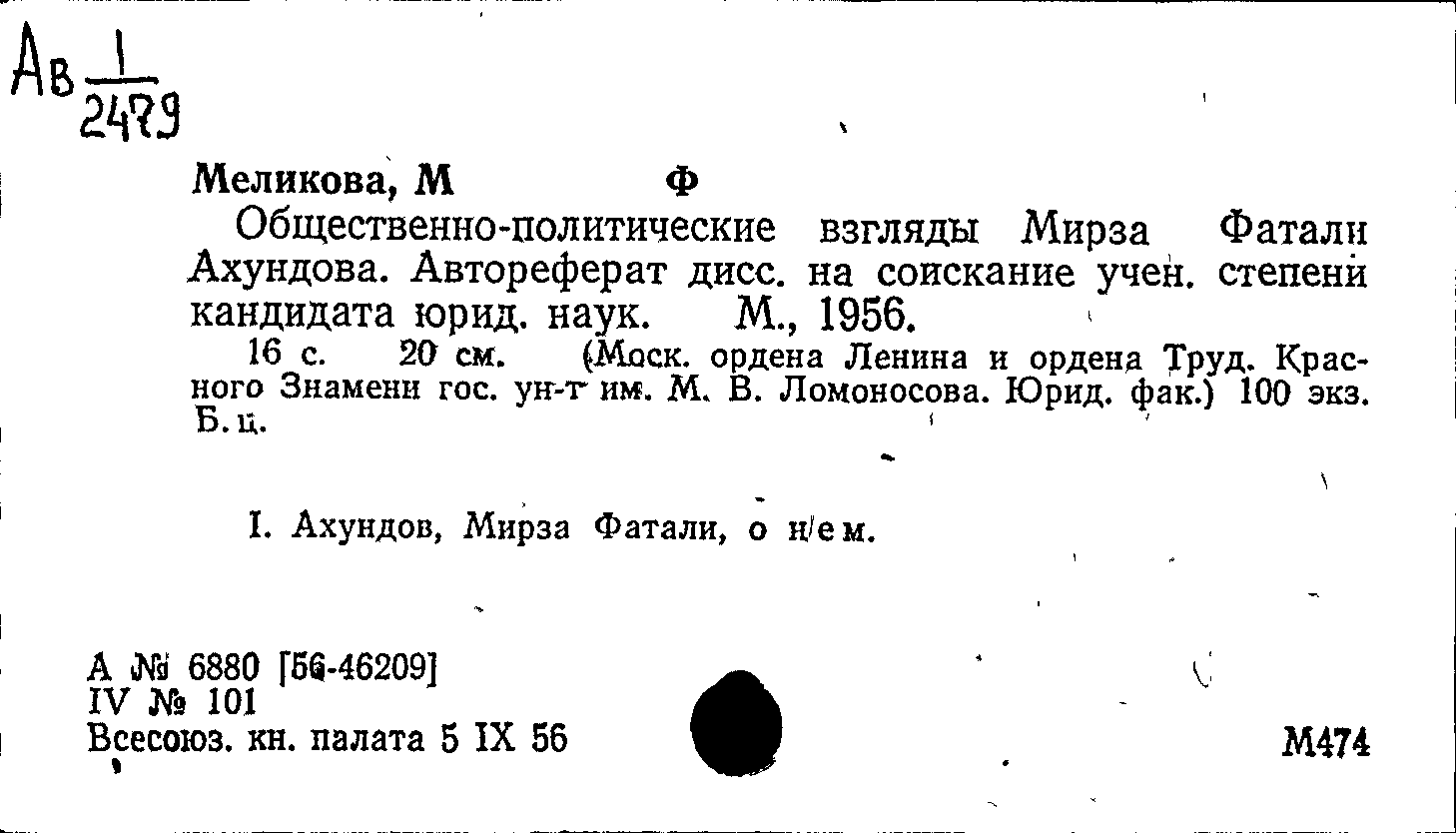 Ав $\frac{1}{2479}$

Меликова, М Ф

Общественно-политические взгляды Мирза Фатали Ахундова. Автореферат дисс. на соискание учен. степени кандидата юрид. наук. М., 1956.

16 с. 20 см. (Моск. ордена Ленина и ордена Труд. Красного Знамени гос. ун-т им. М. В. Ломоносова. Юрид. фак.) 100 экз. Б. ц.

I. Ахундов, Мирза Фатали, о нем.

А № 6880 [56-46209]
IV № 101
Всесоюз. кн. палата 5 IX 56

М474